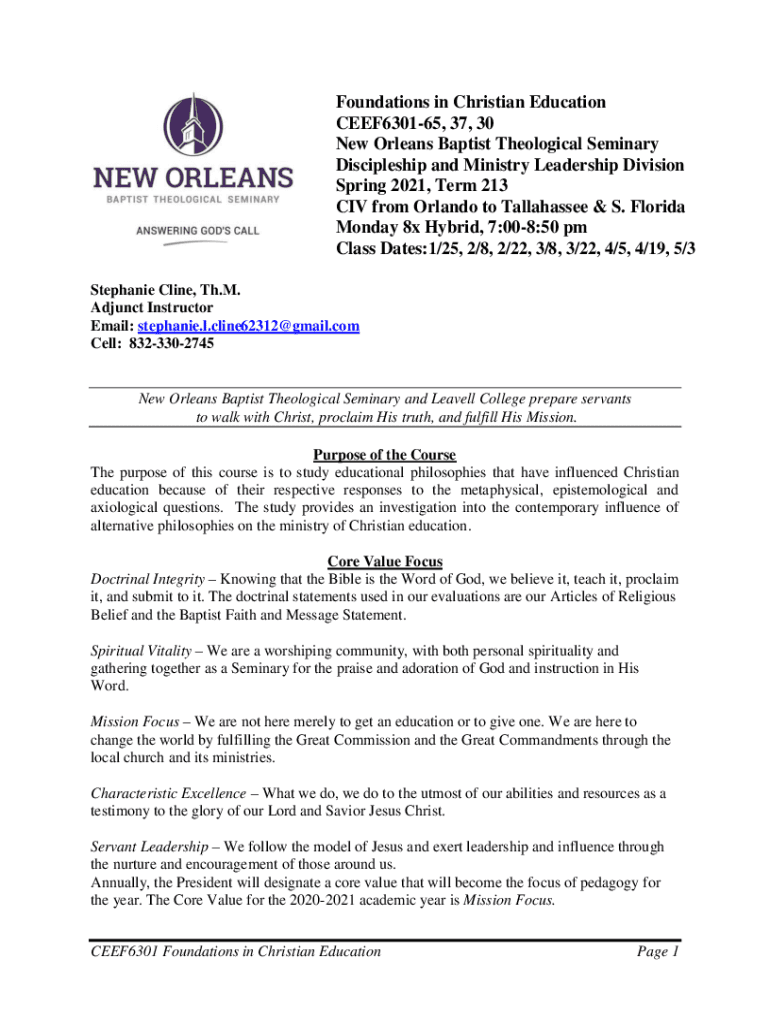 NEW ORLEANS
BAPTIST THEOLOGICAL SEMINARY
ANSWERING GOD'S CALL

Foundations in Christian Education
CEEF6301-65, 37, 30
New Orleans Baptist Theological Seminary
Discipleship and Ministry Leadership Division
Spring 2021, Term 213
CIV from Orlando to Tallahassee & S. Florida
Monday 8x Hybrid, 7:00-8:50 pm
Class Dates:1/25, 2/8, 2/22, 3/8, 3/22, 4/5, 4/19, 5/3

Stephanie Cline, Th.M.
Adjunct Instructor
Email: stephanie.l.cline62312@gmail.com
Cell: 832-330-2745

New Orleans Baptist Theological Seminary and Leavell College prepare servants to walk with Christ, proclaim His truth, and fulfill His Mission.

Purpose of the Course
The purpose of this course is to study educational philosophies that have influenced Christian education because of their respective responses to the metaphysical, epistemological and axiological questions. The study provides an investigation into the contemporary influence of alternative philosophies on the ministry of Christian education.

Core Value Focus
Doctrinal Integrity – Knowing that the Bible is the Word of God, we believe it, teach it, proclaim it, and submit to it. The doctrinal statements used in our evaluations are our Articles of Religious Belief and the Baptist Faith and Message Statement.

Spiritual Vitality – We are a worshiping community, with both personal spirituality and gathering together as a Seminary for the praise and adoration of God and instruction in His Word.

Mission Focus – We are not here merely to get an education or to give one. We are here to change the world by fulfilling the Great Commission and the Great Commandments through the local church and its ministries.

Characteristic Excellence – What we do, we do to the utmost of our abilities and resources as a testimony to the glory of our Lord and Savior Jesus Christ.

Servant Leadership – We follow the model of Jesus and exert leadership and influence through the nurture and encouragement of those around us.
Annually, the President will designate a core value that will become the focus of pedagogy for the year. The Core Value for the 2020-2021 academic year is Mission Focus.

CEEF6301 Foundations in Christian Education
Page 1